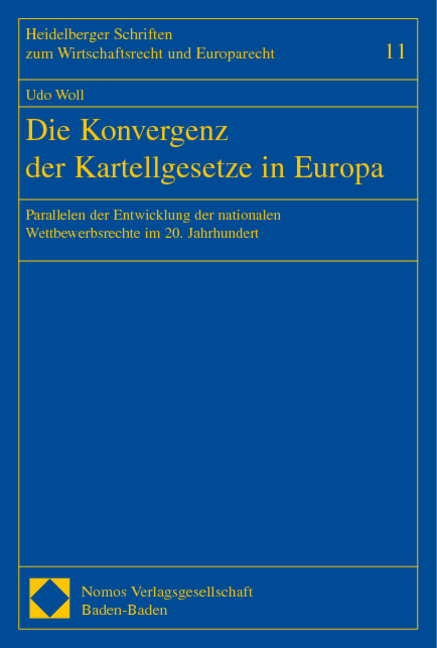 Heidelberger Schriften
zum Wirtschaftsrecht und Europarecht

11

Udo Woll

Die Konvergenz
der Kartellgesetze in Europa

Parallelen der Entwicklung der nationalen
Wettbewerbsrechte im 20. Jahrhundert

Nomos Verlagsgesellschaft
Baden-Baden